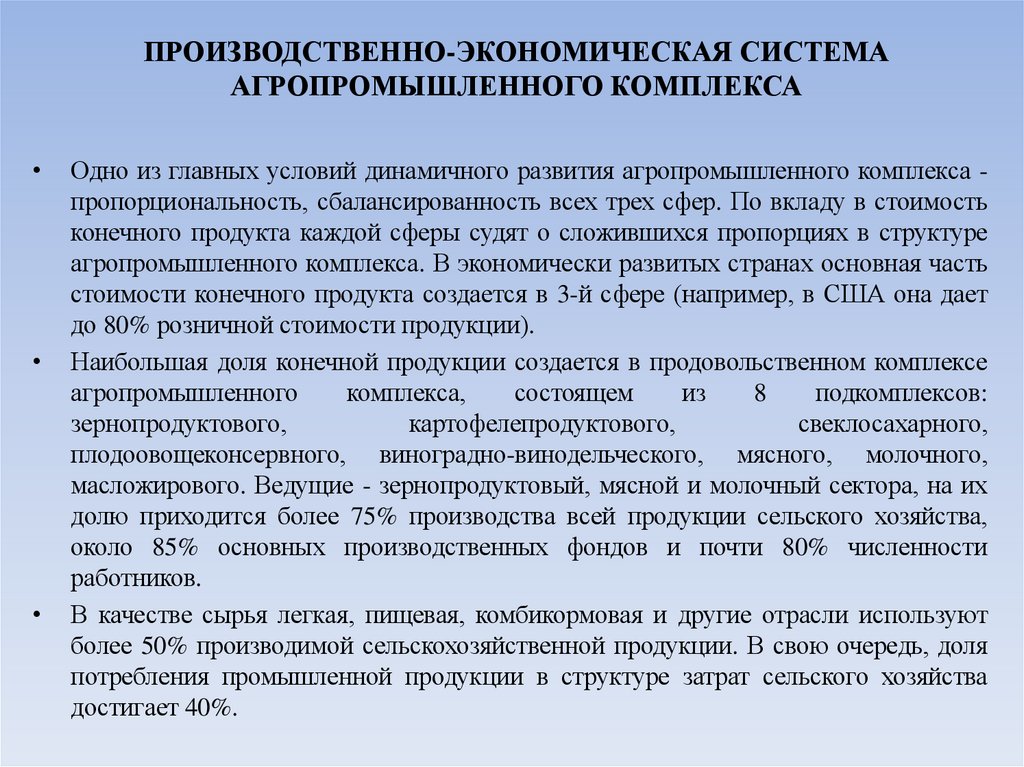 ПРОИЗВОДСТВЕННО-ЭКОНОМИЧЕСКАЯ СИСТЕМА АГРОПРОМЫШЛЕННОГО КОМПЛЕКСА

• Одно из главных условий динамичного развития агропромышленного комплекса - пропорциональность, сбалансированность всех трех сфер. По вкладу в стоимость конечного продукта каждой сферы судят о сложившихся пропорциях в структуре агропромышленного комплекса. В экономически развитых странах основная часть стоимости конечного продукта создается в 3-й сфере (например, в США она дает до 80% розничной стоимости продукции).

• Наибольшая доля конечной продукции создается в продовольственном комплексе агропромышленного комплекса, состоящем из 8 подкомплексов: зернопродуктового, картофелепродуктового, свеклосахарного, плодоовощеконсервного, виноградно-винодельческого, мясного, молочного, масложирового. Ведущие - зернопродуктовый, мясной и молочный сектора, на их долю приходится более 75% производства всей продукции сельского хозяйства, около 85% основных производственных фондов и почти 80% численности работников.

• В качестве сырья легкая, пищевая, комбикормовая и другие отрасли используют более 50% производимой сельскохозяйственной продукции. В свою очередь, доля потребления промышленной продукции в структуре затрат сельского хозяйства достигает 40%.